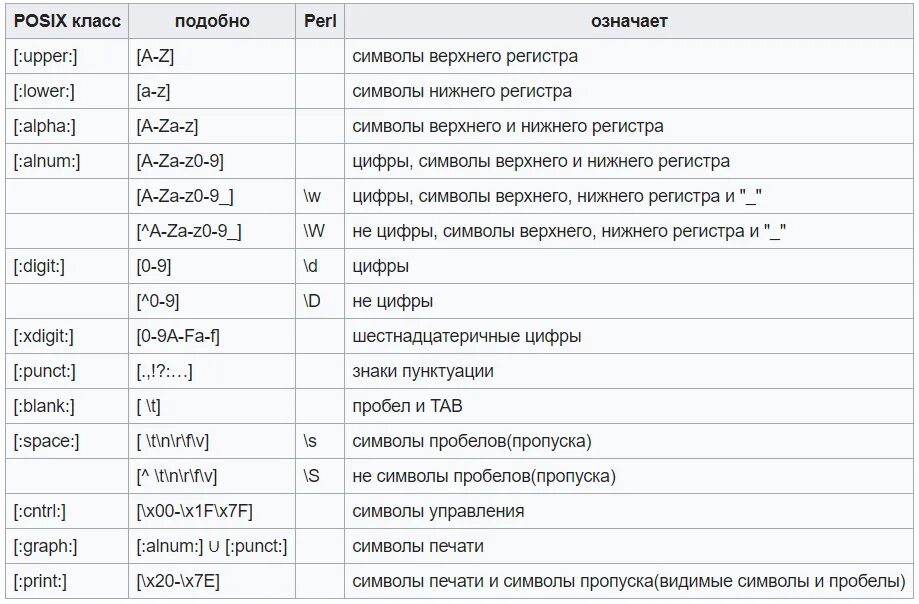 | POSIX класс | подобно | Perl | означает |
|---|---|---|---|
| [:upper:] | [A-Z] | | символы верхнего регистра |
| [:lower:] | [a-z] | | символы нижнего регистра |
| [:alpha:] | [A-Za-z] | | символы верхнего и нижнего регистра |
| [:alnum:] | [A-Za-z0-9] | | цифры, символы верхнего и нижнего регистра |
| | [A-Za-z0-9_] | \w | цифры, символы верхнего, нижнего регистра и "_" |
| | [^A-Za-z0-9_] | \W | не цифры, символы верхнего, нижнего регистра и "_" |
| [:digit:] | [0-9] | \d | цифры |
| | [^0-9] | \D | не цифры |
| [:xdigit:] | [0-9A-Fa-f] | | шестнадцатеричные цифры |
| [:punct:] | [.,!?:…] | | знаки пунктуации |
| [:blank:] | [ \t] | | пробел и TAB |
| [:space:] | [ \t\n\r\f\v] | \s | символы пробелов(пропуска) |
| | [^ \t\n\r\f\v] | \S | не символы пробелов(пропуска) |
| [:cntrl:] | [\x00-\x1F\x7F] | | символы управления |
| [:graph:] | [:alnum:] ∪ [:punct:] | | символы печати |
| [:print:] | [\x20-\x7E] | | символы печати и символы пропуска(видимые символы и пробелы) |